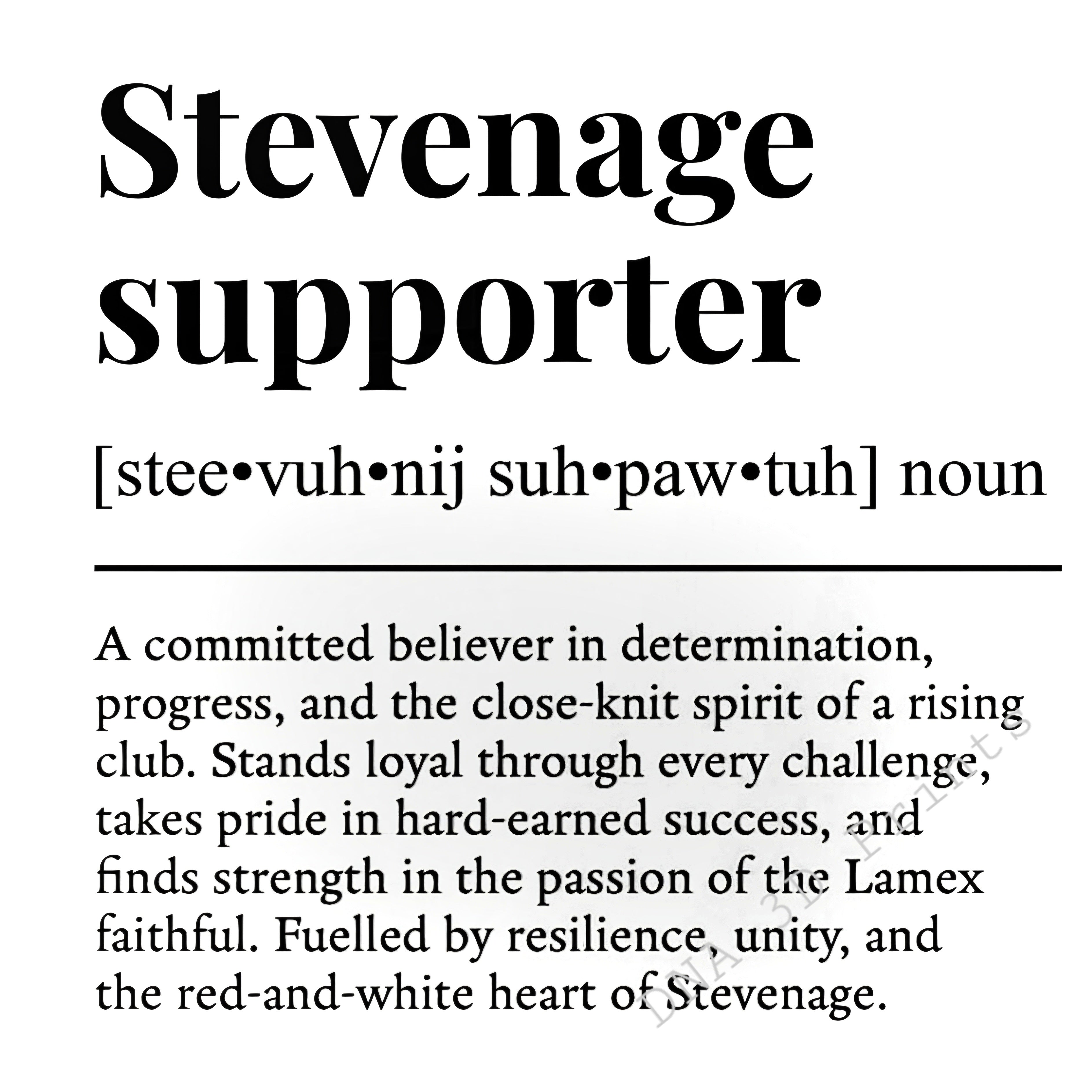 Stevenage supporter

[stee•vuh•nij suh•paw•tuh] noun

A committed believer in determination, progress, and the close-knit spirit of a rising club. Stands loyal through every challenge, takes pride in hard-earned success, and finds strength in the passion of the Lamex faithful. Fuelled by resilience, unity, and the red-and-white heart of Stevenage.

DNA 3D Print's